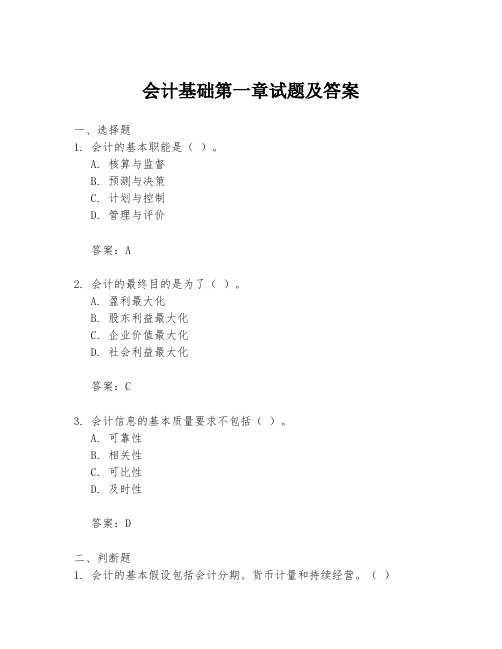 会计基础第一章试题及答案

一、选择题

1. 会计的基本职能是（ ）。

A. 核算与监督

B. 预测与决策

C. 计划与控制

D. 管理与评价

答案：A

2. 会计的最终目的是为了（ ）。

A. 盈利最大化

B. 股东利益最大化

C. 企业价值最大化

D. 社会利益最大化

答案：C

3. 会计信息的基本质量要求不包括（ ）。

A. 可靠性

B. 相关性

C. 可比性

D. 及时性

答案：D

二、判断题

1. 会计的基本假设包括会计分期、货币计量和持续经营。（ ）